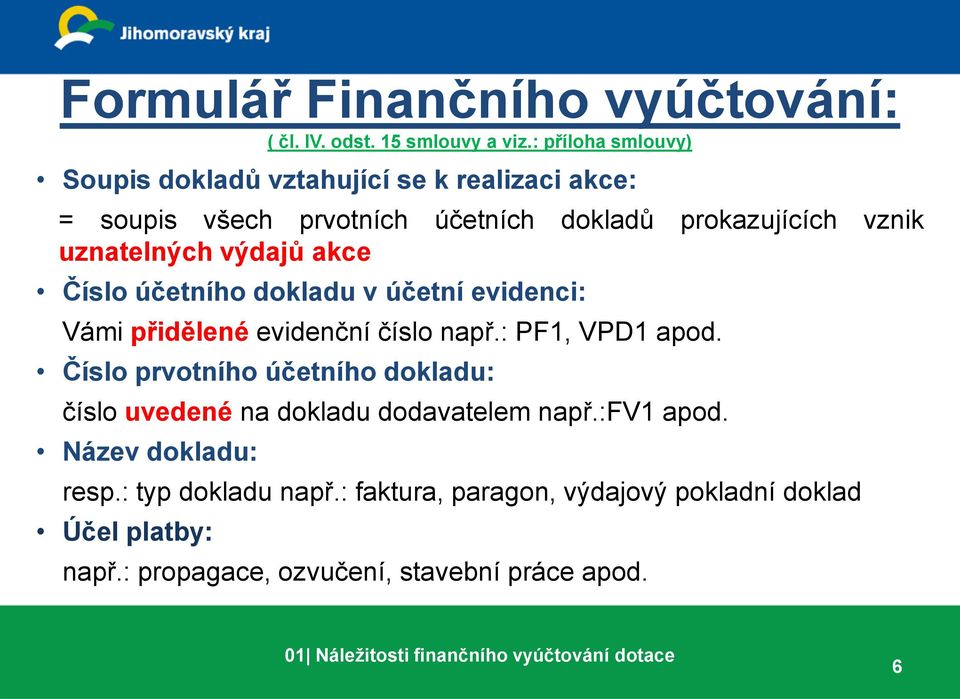 Jihomoravský kraj

Formulář Finančního vyúčtování:
( čl. IV. odst. 15 smlouvy a viz.: příloha smlouvy)

• Soupis dokladů vztahující se k realizaci akce:
= soupis všech prvotních účetních dokladů prokazujících vznik uznatelných výdajů akce

• Číslo účetního dokladu v účetní evidenci:
Vámi přidělené evidenční číslo např.: PF1, VPD1 apod.

• Číslo prvotního účetního dokladu:
číslo uvedené na dokladu dodavatelem např.:FV1 apod.

• Název dokladu:
resp.: typ dokladu např.: faktura, paragon, výdajový pokladní doklad

• Účel platby:
např.: propagace, ozvučení, stavební práce apod.

01| Náležitosti finančního vyúčtování dotace

6